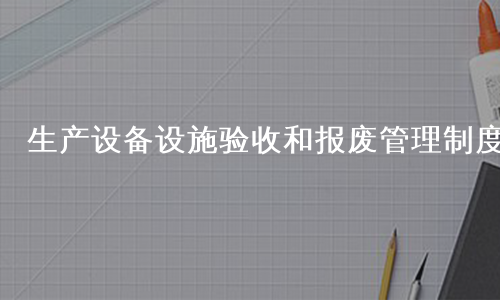 生产设备设施验收和报废管理制度